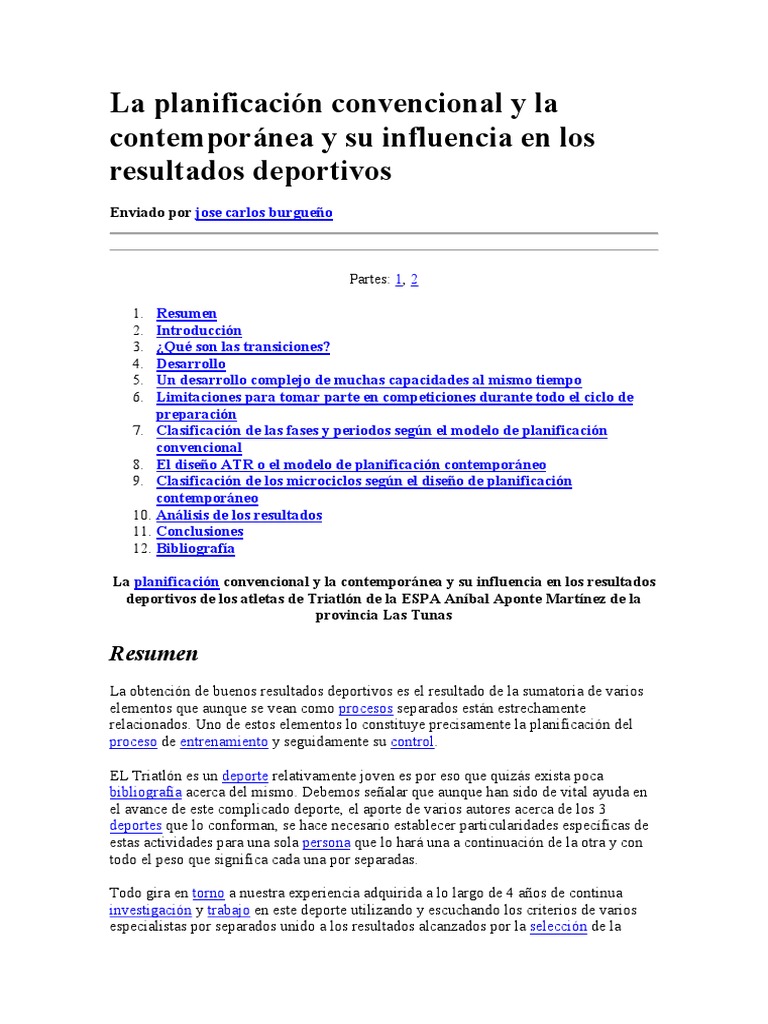 La planificación convencional y la contemporánea y su influencia en los resultados deportivos

Enviado por jose carlos burgueño

Partes: 1, 2

1. Resumen
2. Introducción
3. ¿Qué son las transiciones?
4. Desarrollo
5. Un desarrollo complejo de muchas capacidades al mismo tiempo
6. Limitaciones para tomar parte en competiciones durante todo el ciclo de preparación
7. Clasificación de las fases y periodos según el modelo de planificación convencional
8. El diseño ATR o el modelo de planificación contemporáneo
9. Clasificación de los microciclos según el diseño de planificación contemporáneo
10. Análisis de los resultados
11. Conclusiones
12. Bibliografía

La planificación convencional y la contemporánea y su influencia en los resultados deportivos de los atletas de Triatlón de la ESPA Aníbal Aponte Martínez de la provincia Las Tunas

Resumen

La obtención de buenos resultados deportivos es el resultado de la sumatoria de varios elementos que aunque se vean como procesos separados están estrechamente relacionados. Uno de estos elementos lo constituye precisamente la planificación del proceso de entrenamiento y seguidamente su control.

EL Triatlón es un deporte relativamente joven es por eso que quizás exista poca bibliografía acerca del mismo. Debemos señalar que aunque han sido de vital ayuda en el avance de este complicado deporte, el aporte de varios autores acerca de los 3 deportes que lo conforman, se hace necesario establecer particularidades específicas de estas actividades para una sola persona que lo hará una a continuación de la otra y con todo el peso que significa cada una por separadas.

Todo gira en torno a nuestra experiencia adquirida a lo largo de 4 años de continua investigación y trabajo en este deporte utilizando y escuchando los criterios de varios especialistas por separados unido a los resultados alcanzados por la selección de la